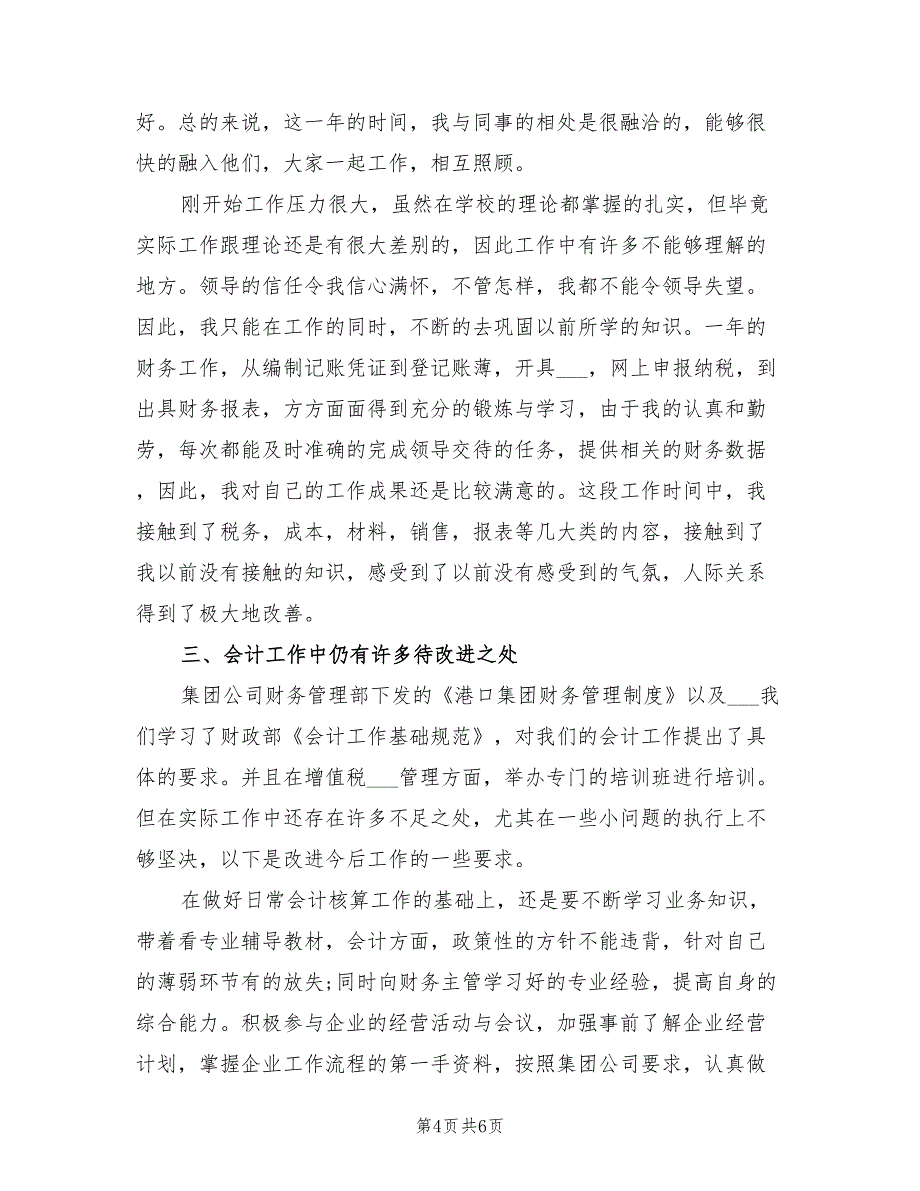 好。总的来说，这一年的时间，我与同事的相处是很融洽的，能够很快的融入他们，大家一起工作，相互照顾。

刚开始工作压力很大，虽然在学校的理论都掌握的扎实，但毕竟实际工作跟理论还是有很大差别的，因此工作中有许多不能够理解的地方。领导的信任令我信心满怀，不管怎样，我都不能令领导失望。因此，我只能在工作的同时，不断的去巩固以前所学的知识。一年的财务工作，从编制记账凭证到登记账薄，开具___，网上申报纳税，到出具财务报表，方方面面得到充分的锻炼与学习，由于我的认真和勤劳，每次都能及时准确的完成领导交待的任务，提供相关的财务数据，因此，我对自己的工作成果还是比较满意的。这段工作时间中，我接触到了税务，成本，材料，销售，报表等几大类的内容，接触到了我以前没有接触的知识，感受到了以前没有感受到的气氛，人际关系得到了极大地改善。

三、会计工作中仍有许多待改进之处

集团公司财务管理部下发的《港口集团财务管理制度》以及___我们学习了财政部《会计工作基础规范》，对我们的会计工作提出了具体的要求。并且在增值税___管理方面，举办专门的培训班进行培训。但在实际工作中还存在许多不足之处，尤其在一些小问题的执行上不够坚决，以下是改进今后工作的一些要求。

在做好日常会计核算工作的基础上，还是要不断学习业务知识，带着看专业辅导教材，会计方面，政策性的方针不能违背，针对自己的薄弱环节有的放失;同时向财务主管学习好的专业经验，提高自身的综合能力。积极参与企业的经营活动与会议，加强事前了解企业经营计划，掌握企业工作流程的第一手资料，按照集团公司要求，认真做

第4页 共6页